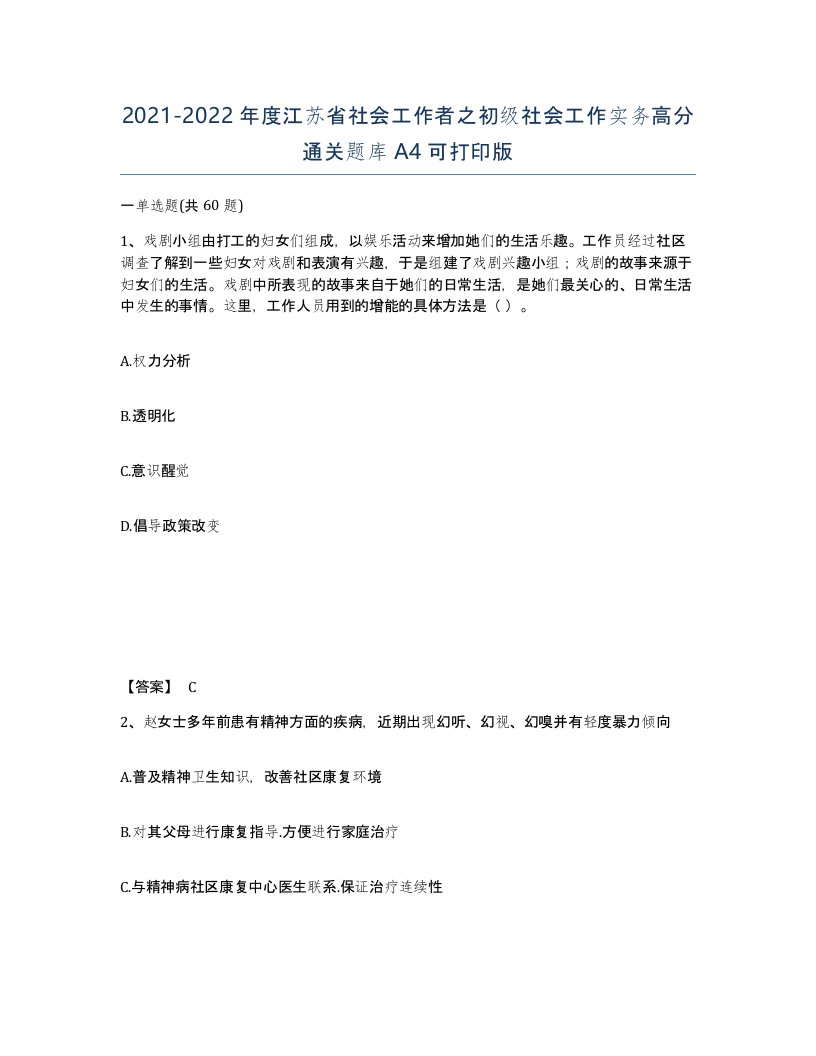 2021-2022年度江苏省社会工作者之初级社会工作实务高分通关题库A4可打印版

一单选题(共60题)

1、戏剧小组由打工的妇女们组成，以娱乐活动来增加她们的生活乐趣。工作员经过社区调查了解到一些妇女对戏剧和表演有兴趣，于是组建了戏剧兴趣小组；戏剧的故事来源于妇女们的生活。戏剧中所表现的故事来自于她们的日常生活，是她们最关心的、日常生活中发生的事情。这里，工作人员用到的增能的具体方法是（ ）。

A.权力分析

B.透明化

C.意识醒觉

D.倡导政策改变

【答案】 C

2、赵女士多年前患有精神方面的疾病，近期出现幻听、幻视、幻嗅并有轻度暴力倾向

A.普及精神卫生知识，改善社区康复环境

B.对其父母进行康复指导.方便进行家庭治疗

C.与精神病社区康复中心医生联系.保证治疗连续性